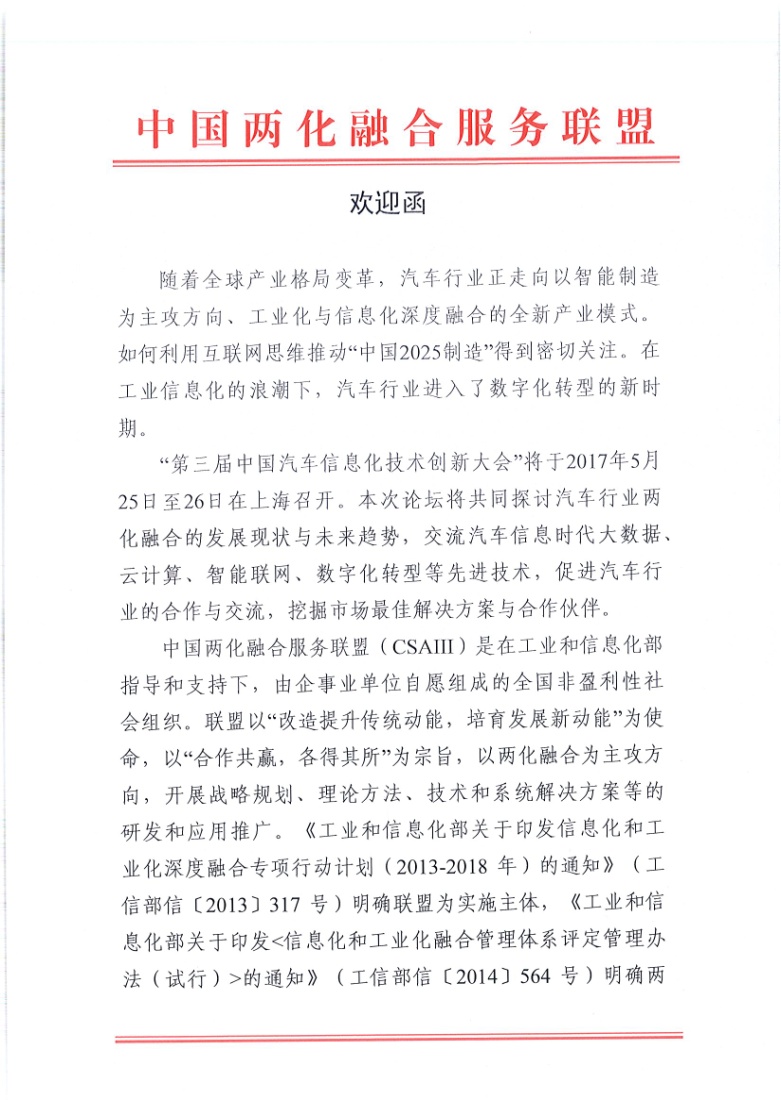 中国两化融合服务联盟

欢迎函

随着全球产业格局变革，汽车行业正走向以智能制造为主攻方向、工业化与信息化深度融合的全新产业模式。如何利用互联网思维推动“中国2025制造”得到密切关注。在工业信息化的浪潮下，汽车行业进入了数字化转型的新时期。

“第三届中国汽车信息化技术创新大会”将于2017年5月25日至26日在上海召开。本次论坛将共同探讨汽车行业两化融合的发展现状与未来趋势，交流汽车信息时代大数据、云计算、智能联网、数字化转型等先进技术，促进汽车行业的合作与交流，挖掘市场最佳解决方案与合作伙伴。

中国两化融合服务联盟（CSAIII）是在工业和信息化部指导和支持下，由企事业单位自愿组成的全国非盈利性社会组织。联盟以“改造提升传统动能，培育发展新动能”为使命，以“合作共赢，各得其所”为宗旨，以两化融合为主攻方向，开展战略规划、理论方法、技术和系统解决方案等的研发和应用推广。《工业和信息化部关于印发信息化和工业化深度融合专项行动计划（2013-2018 年）的通知》（工信部信〔2013〕317 号）明确联盟为实施主体，《工业和信息化部关于印发<信息化和工业化融合管理体系评定管理办法（试行）>的通知》（工信部信〔2014〕564 号）明确两